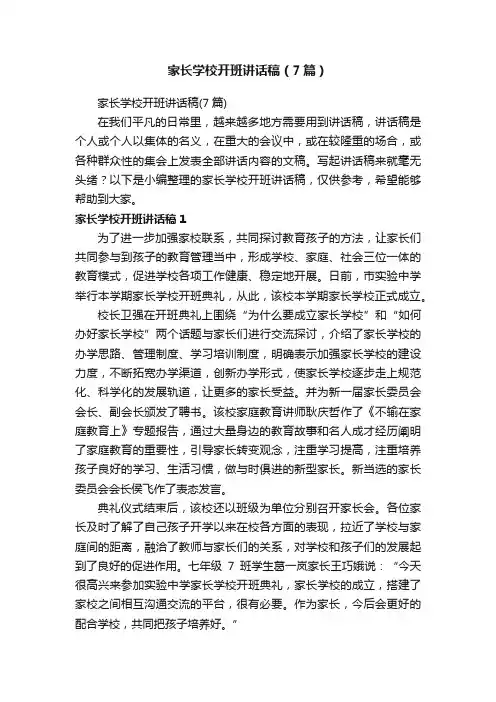 家长学校开班讲话稿（7篇）

家长学校开班讲话稿(7篇)

在我们平凡的日常里，越来越多地方需要用到讲话稿，讲话稿是个人或个人以集体的名义，在重大的会议中，或在较隆重的场合，或各种群众性的集会上发表全部讲话内容的文稿。写起讲话稿来就毫无头绪？以下是小编整理的家长学校开班讲话稿，仅供参考，希望能够帮助到大家。

家长学校开班讲话稿1

为了进一步加强家校联系，共同探讨教育孩子的方法，让家长们共同参与到孩子的教育管理当中，形成学校、家庭、社会三位一体的教育模式，促进学校各项工作健康、稳定地开展。日前，市实验中学举行本学期家长学校开班典礼，从此，该校本学期家长学校正式成立。

校长卫强在开班典礼上围绕“为什么要成立家长学校”和“如何办好家长学校”两个话题与家长们进行交流探讨，介绍了家长学校的办学思路、管理制度、学习培训制度，明确表示加强家长学校的建设力度，不断拓宽办学渠道，创新办学形式，使家长学校逐步走上规范化、科学化的发展轨道，让更多的家长受益。并为新一届家长委员会会长、副会长颁发了聘书。该校家庭教育讲师耿庆哲作了《不输在家庭教育上》专题报告，通过大量身边的教育故事和名人成才经历阐明了家庭教育的重要性，引导家长转变观念，注重学习提高，注重培养孩子良好的学习、生活习惯，做与时俱进的新型家长。新当选的家长委员会会长侯飞作了表态发言。

典礼仪式结束后，该校还以班级为单位分别召开家长会。各位家长及时了解了自己孩子开学以来在校各方面的表现，拉近了学校与家庭间的距离，融洽了教师与家长们的关系，对学校和孩子们的发展起到了良好的促进作用。七年级 7 班学生葛一岚家长王巧娥说：“今天很高兴来参加实验中学家长学校开班典礼，家长学校的成立，搭建了家校之间相互沟通交流的平台，很有必要。作为家长，今后会更好的配合学校，共同把孩子培养好。”